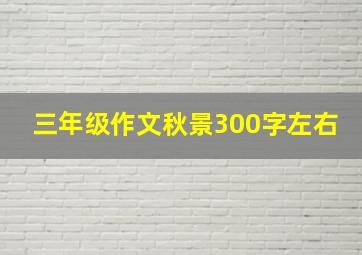 三年级作文秋景300字左右